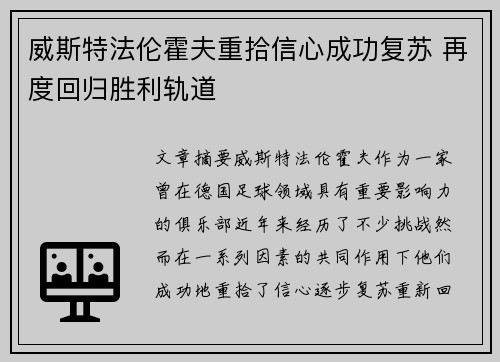 威斯特法伦霍夫重拾信心成功复苏 再度回归胜利轨道

文章摘要威斯特法伦霍夫作为一家曾在德国足球领域具有重要影响力的俱乐部近年来经历了不少挑战然而在一系列因素的共同作用下他们成功地重拾了信心逐步复苏重新回